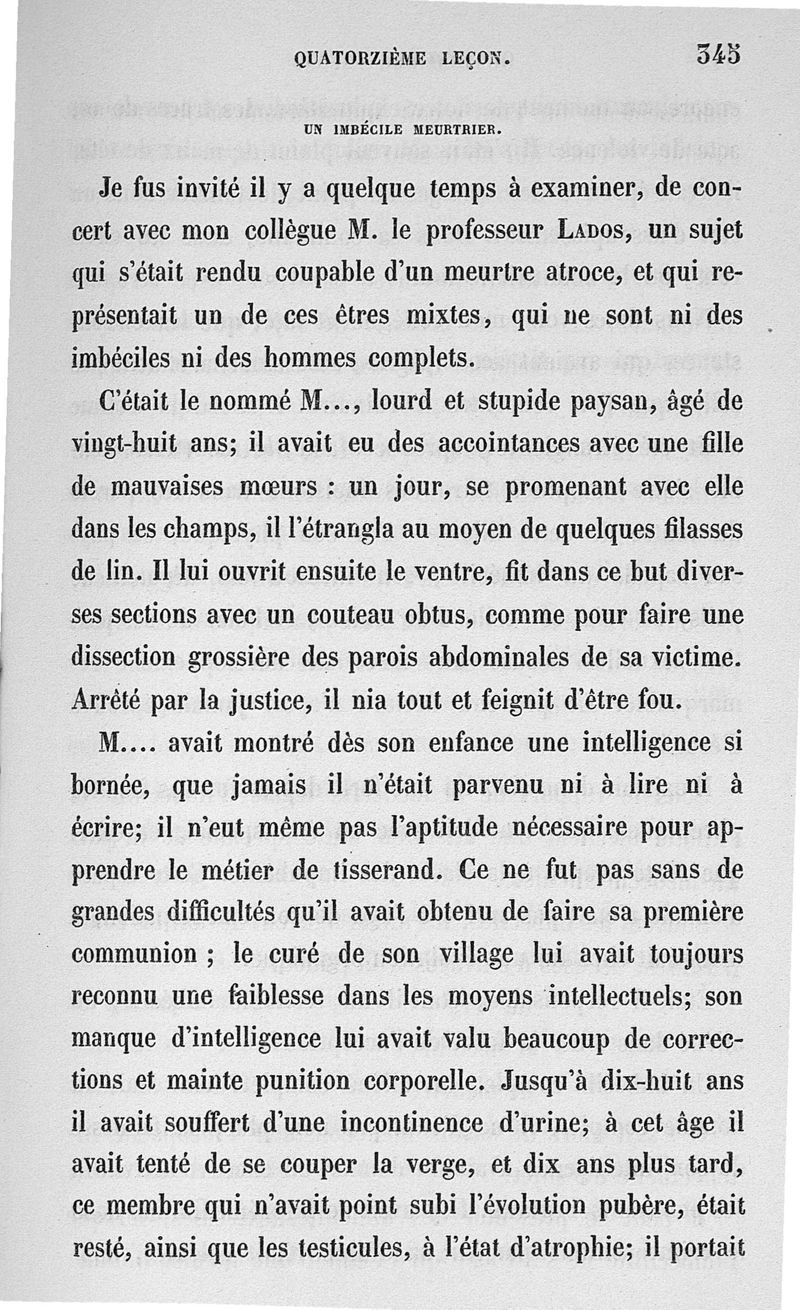 QUATORZIÈME LEÇON. 345

UN IMBÉCILE MEURTRIER.

Je fus invité il y a quelque temps à examiner, de concert avec mon collègue M. le professeur Lados, un sujet qui s'était rendu coupable d'un meurtre atroce, et qui représentait un de ces êtres mixtes, qui ne sont ni des imbéciles ni des hommes complets.

C'était le nommé M..., lourd et stupide paysan, âgé de vingt-huit ans; il avait eu des accointances avec une fille de mauvaises mœurs : un jour, se promenant avec elle dans les champs, il l'étrangla au moyen de quelques filasses de lin. Il lui ouvrit ensuite le ventre, fit dans ce but diverses sections avec un couteau obtus, comme pour faire une dissection grossière des parois abdominales de sa victime. Arrêté par la justice, il nia tout et feignit d'être fou.

M.... avait montré dès son enfance une intelligence si bornée, que jamais il n'était parvenu ni à lire ni à écrire; il n'eut même pas l'aptitude nécessaire pour apprendre le métier de tisserand. Ce ne fut pas sans de grandes difficultés qu'il avait obtenu de faire sa première communion ; le curé de son village lui avait toujours reconnu une faiblesse dans les moyens intellectuels; son manque d'intelligence lui avait valu beaucoup de corrections et mainte punition corporelle. Jusqu'à dix-huit ans il avait souffert d'une incontinence d'urine; à cet âge il avait tenté de se couper la verge, et dix ans plus tard, ce membre qui n'avait point subi l'évolution pubère, était resté, ainsi que les testicules, à l'état d'atrophie; il portait